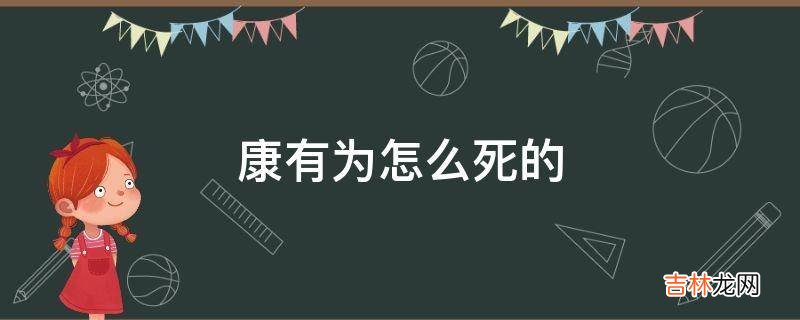 康有为怎么死的

吉林龙网